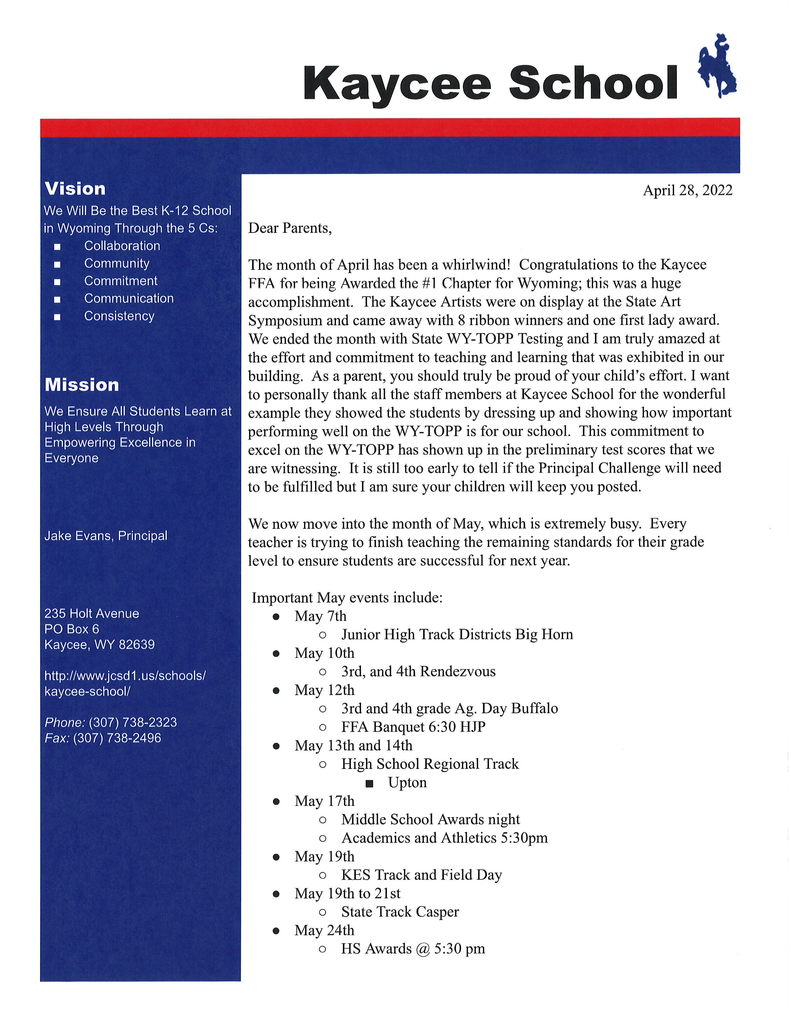 Kaycee School

Vision
We Will Be the Best K-12 School in Wyoming Through the 5 Cs:
- Collaboration
- Community
- Commitment
- Communication
- Consistency

Mission
We Ensure All Students Learn at High Levels Through Empowering Excellence in Everyone

Jake Evans, Principal

235 Holt Avenue
PO Box 6
Kaycee, WY 82639

http://www.jcsd1.us/schools/kaycee-school/

Phone: (307) 738-2323
Fax: (307) 738-2496

April 28, 2022

Dear Parents,

The month of April has been a whirlwind! Congratulations to the Kaycee FFA for being Awarded the #1 Chapter for Wyoming; this was a huge accomplishment. The Kaycee Artists were on display at the State Art Symposium and came away with 8 ribbon winners and one first lady award. We ended the month with State WY-TOPP Testing and I am truly amazed at the effort and commitment to teaching and learning that was exhibited in our building. As a parent, you should truly be proud of your child's effort. I want to personally thank all the staff members at Kaycee School for the wonderful example they showed the students by dressing up and showing how important performing well on the WY-TOPP is for our school. This commitment to excel on the WY-TOPP has shown up in the preliminary test scores that we are witnessing. It is still too early to tell if the Principal Challenge will need to be fulfilled but I am sure your children will keep you posted.

We now move into the month of May, which is extremely busy. Every teacher is trying to finish teaching the remaining standards for their grade level to ensure students are successful for next year.

Important May events include:
- May 7th
  - Junior High Track Districts Big Horn
- May 10th
  - 3rd, and 4th Rendezvous
- May 12th
  - 3rd and 4th grade Ag. Day Buffalo
  - FFA Banquet 6:30 HJP
- May 13th and 14th
  - High School Regional Track
    - Upton
- May 17th
  - Middle School Awards night
  - Academics and Athletics 5:30pm
- May 19th
  - KES Track and Field Day
- May 19th to 21st
  - State Track Casper
- May 24th
  - HS Awards @ 5:30 pm